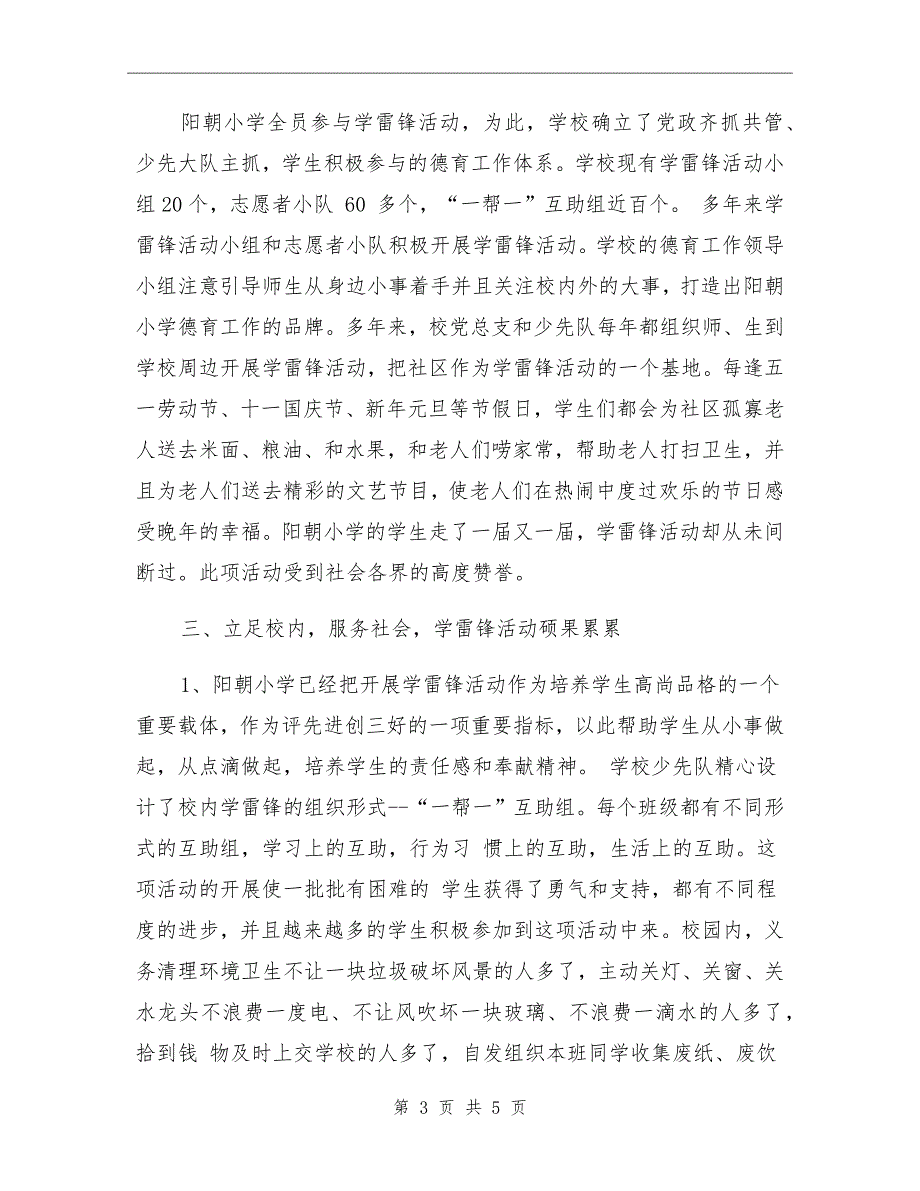 阳朝小学全员参与学雷锋活动，为此，学校确立了党政齐抓共管、少先大队主抓，学生积极参与的德育工作体系。学校现有学雷锋活动小组20个，志愿者小队 60 多个，“一帮一”互助组近百个。 多年来学雷锋活动小组和志愿者小队积极开展学雷锋活动。学校的德育工作领导小组注意引导师生从身边小事着手并且关注校内外的大事，打造出阳朝小学德育工作的品牌。多年来，校党总支和少先队每年都组织师、生到学校周边开展学雷锋活动，把社区作为学雷锋活动的一个基地。每逢五一劳动节、十一国庆节、新年元旦等节假日，学生们都会为社区孤寡老人送去米面、粮油、和水果，和老人们唠家常，帮助老人打扫卫生，并且为老人们送去精彩的文艺节目，使老人们在热闹中度过欢乐的节日感受晚年的幸福。阳朝小学的学生走了一届又一届，学雷锋活动却从未间断过。此项活动受到社会各界的高度赞誉。

三、立足校内，服务社会，学雷锋活动硕果累累

1、阳朝小学已经把开展学雷锋活动作为培养学生高尚品格的一个重要载体，作为评先进创三好的一项重要指标，以此帮助学生从小事做起，从点滴做起，培养学生的责任感和奉献精神。 学校少先队精心设计了校内学雷锋的组织形式--“一帮一”互助组。每个班级都有不同形式的互助组，学习上的互助，行为习 惯上的互助，生活上的互助。这项活动的开展使一批批有困难的 学生获得了勇气和支持，都有不同程度的进步，并且越来越多的学生积极参加到这项活动中来。校园内，义务清理环境卫生不让一块垃圾破坏风景的人多了，主动关灯、关窗、关水龙头不浪费一度电、不让风吹坏一块玻璃、不浪费一滴水的人多了，拾到钱 物及时上交学校的人多了，自发组织本班同学收集废纸、废饮

第 3 页 共 5 页